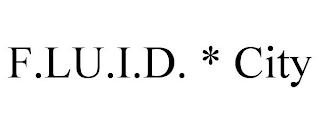 F.LU.I.D. * City